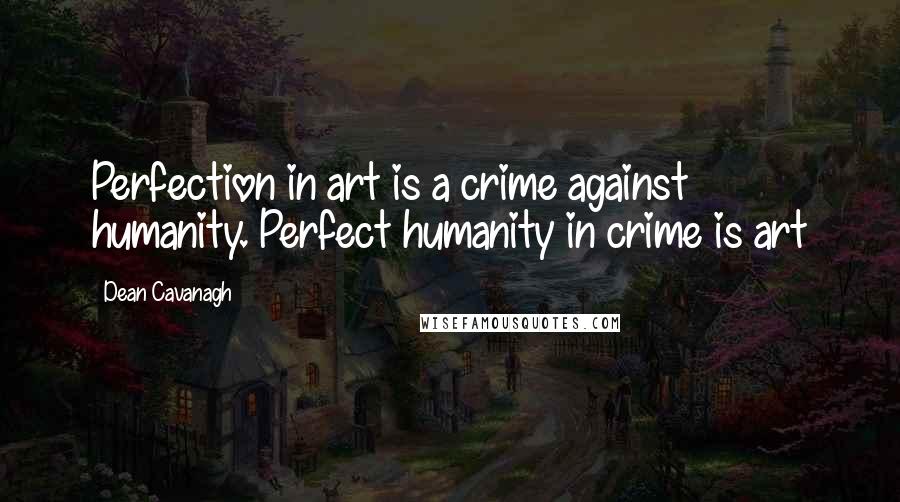 Perfection in art is a crime against humanity. Perfect humanity in crime is art

Dean Cavanagh

WISEFAMOUSQUOTES.COM